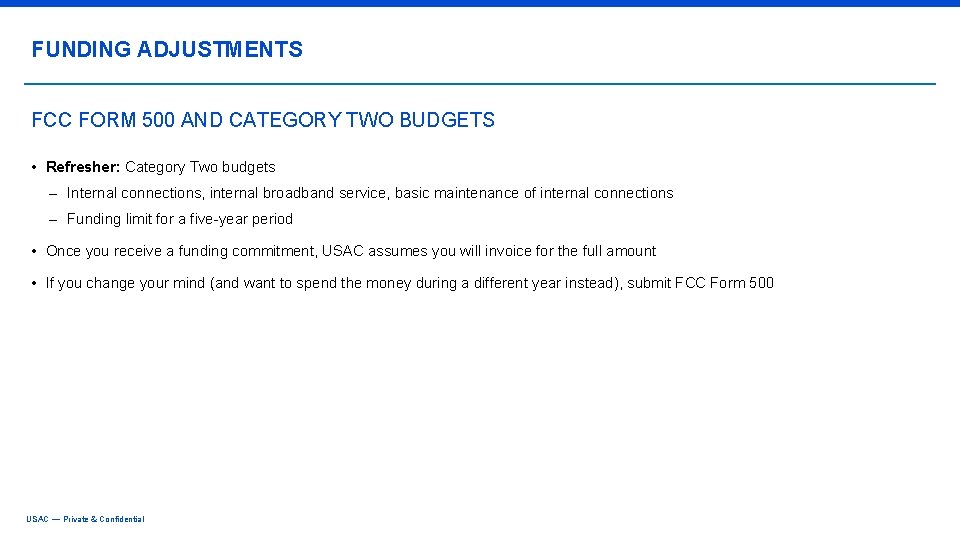 FUNDING ADJUSTMENTS

FCC FORM 500 AND CATEGORY TWO BUDGETS

• Refresher: Category Two budgets

– Internal connections, internal broadband service, basic maintenance of internal connections

– Funding limit for a five-year period

• Once you receive a funding commitment, USAC assumes you will invoice for the full amount

• If you change your mind (and want to spend the money during a different year instead), submit FCC Form 500

USAC — Private & Confidential